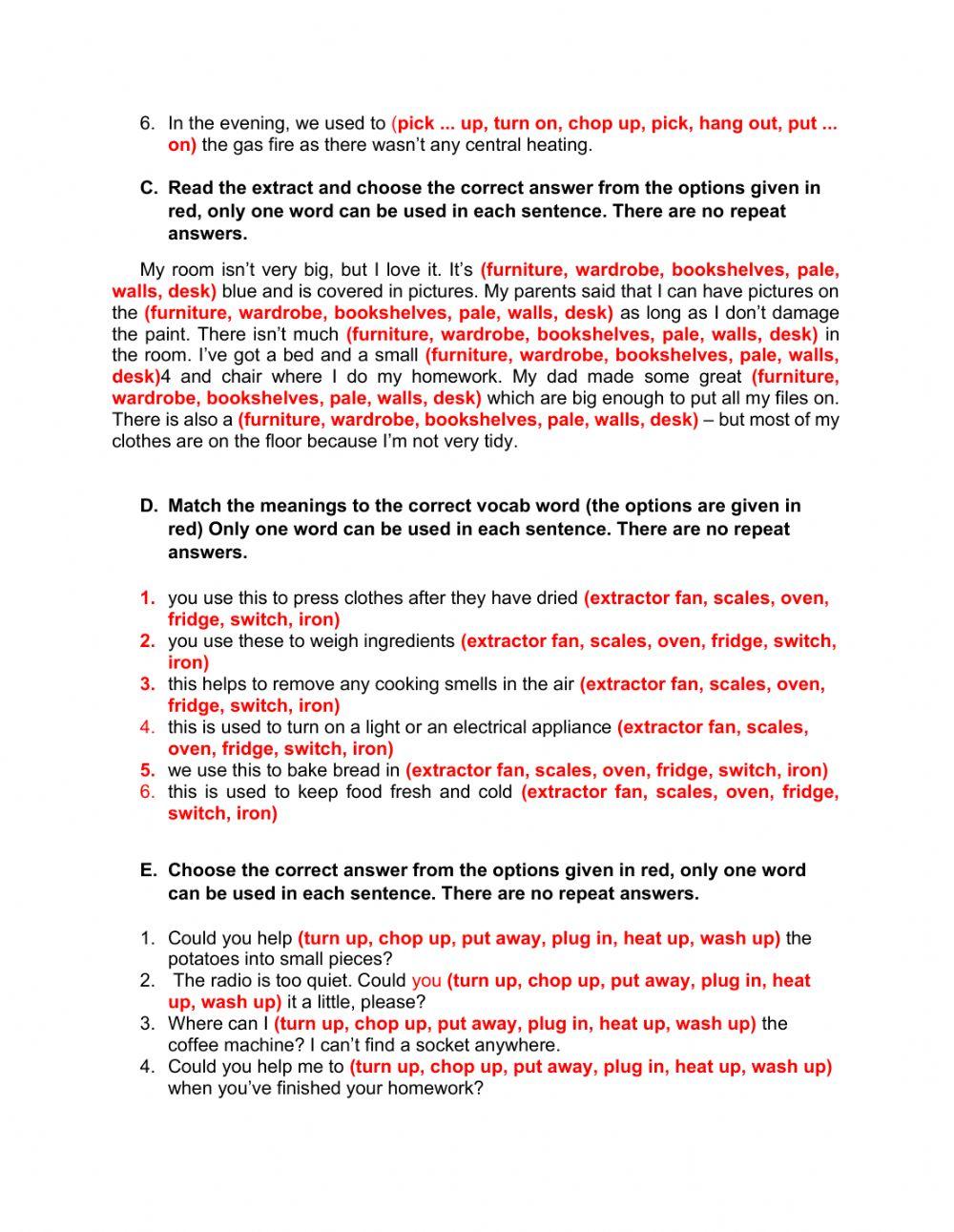 6. In the evening, we used to (pick ... up, turn on, chop up, pick, hang out, put ... on) the gas fire as there wasn't any central heating.

C. Read the extract and choose the correct answer from the options given in red, only one word can be used in each sentence. There are no repeat answers.

My room isn't very big, but I love it. It's (furniture, wardrobe, bookshelves, pale, walls, desk) blue and is covered in pictures. My parents said that I can have pictures on the (furniture, wardrobe, bookshelves, pale, walls, desk) as long as I don't damage the paint. There isn't much (furniture, wardrobe, bookshelves, pale, walls, desk) in the room. I've got a bed and a small (furniture, wardrobe, bookshelves, pale, walls, desk)4 and chair where I do my homework. My dad made some great (furniture, wardrobe, bookshelves, pale, walls, desk) which are big enough to put all my files on. There is also a (furniture, wardrobe, bookshelves, pale, walls, desk) – but most of my clothes are on the floor because I'm not very tidy.

D. Match the meanings to the correct vocab word (the options are given in red) Only one word can be used in each sentence. There are no repeat answers.

1. you use this to press clothes after they have dried (extractor fan, scales, oven, fridge, switch, iron)
2. you use these to weigh ingredients (extractor fan, scales, oven, fridge, switch, iron)
3. this helps to remove any cooking smells in the air (extractor fan, scales, oven, fridge, switch, iron)
4. this is used to turn on a light or an electrical appliance (extractor fan, scales, oven, fridge, switch, iron)
5. we use this to bake bread in (extractor fan, scales, oven, fridge, switch, iron)
6. this is used to keep food fresh and cold (extractor fan, scales, oven, fridge, switch, iron)

E. Choose the correct answer from the options given in red, only one word can be used in each sentence. There are no repeat answers.

1. Could you help (turn up, chop up, put away, plug in, heat up, wash up) the potatoes into small pieces?
2. The radio is too quiet. Could you (turn up, chop up, put away, plug in, heat up, wash up) it a little, please?
3. Where can I (turn up, chop up, put away, plug in, heat up, wash up) the coffee machine? I can't find a socket anywhere.
4. Could you help me to (turn up, chop up, put away, plug in, heat up, wash up) when you've finished your homework?